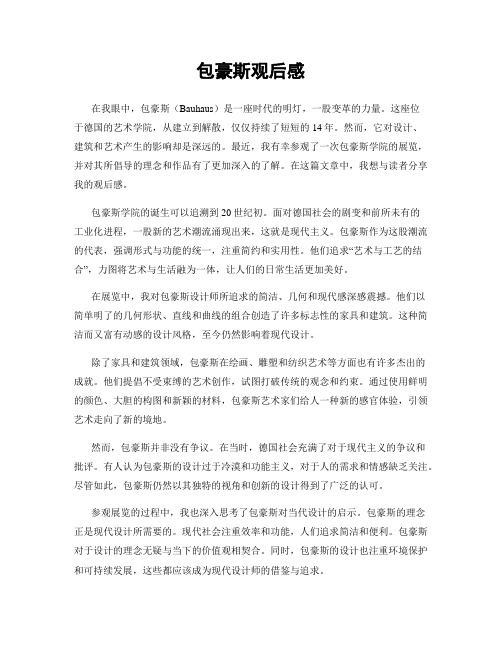 包豪斯观后感

在我眼中，包豪斯（Bauhaus）是一座时代的明灯，一股变革的力量。这座位于德国的艺术学院，从建立到解散，仅仅持续了短短的14年。然而，它对设计、建筑和艺术产生的影响却是深远的。最近，我有幸参观了一次包豪斯学院的展览，并对其所倡导的理念和作品有了更加深入的了解。在这篇文章中，我想与读者分享我的观后感。

包豪斯学院的诞生可以追溯到20世纪初。面对德国社会的剧变和前所未有的工业化进程，一股新的艺术潮流涌现出来，这就是现代主义。包豪斯作为这股潮流的代表，强调形式与功能的统一，注重简约和实用性。他们追求“艺术与工艺的结合”，力图将艺术与生活融为一体，让人们的日常生活更加美好。

在展览中，我对包豪斯设计师所追求的简洁、几何和现代感深感震撼。他们以简单明了的几何形状、直线和曲线的组合创造了许多标志性的家具和建筑。这种简洁而又富有动感的设计风格，至今仍然影响着现代设计。

除了家具和建筑领域，包豪斯在绘画、雕塑和纺织艺术等方面也有许多杰出的成就。他们提倡不受束缚的艺术创作，试图打破传统的观念和约束。通过使用鲜明的颜色、大胆的构图和新颖的材料，包豪斯艺术家们给人一种新的感官体验，引领艺术走向了新的境地。

然而，包豪斯并非没有争议。在当时，德国社会充满了对于现代主义的争议和批评。有人认为包豪斯的设计过于冷漠和功能主义，对于人的需求和情感缺乏关注。尽管如此，包豪斯仍然以其独特的视角和创新的设计得到了广泛的认可。

参观展览的过程中，我也深入思考了包豪斯对当代设计的启示。包豪斯的理念正是现代设计所需要的。现代社会注重效率和功能，人们追求简洁和便利。包豪斯对于设计的理念无疑与当下的价值观相契合。同时，包豪斯的设计也注重环境保护和可持续发展，这些都应该成为现代设计师的借鉴与追求。